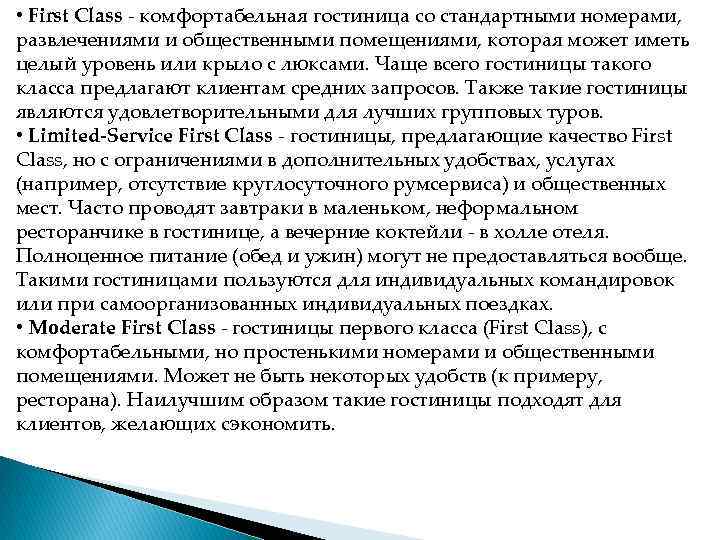 • First Class - комфортабельная гостиница со стандартными номерами, развлечениями и общественными помещениями, которая может иметь целый уровень или крыло с люксами. Чаще всего гостиницы такого класса предлагают клиентам средних запросов. Также такие гостиницы являются удовлетворительными для лучших групповых туров.
• Limited-Service First Class - гостиницы, предлагающие качество First Class, но с ограничениями в дополнительных удобствах, услугах (например, отсутствие круглосуточного румсервиса) и общественных мест. Часто проводят завтраки в маленьком, неформальном ресторанчике в гостинице, а вечерние коктейли - в холле отеля. Полноценное питание (обед и ужин) могут не предоставляться вообще. Такими гостиницами пользуются для индивидуальных командировок или при самоорганизованных индивидуальных поездках.
• Moderate First Class - гостиницы первого класса (First Class), с комфортабельными, но простенькими номерами и общественными помещениями. Может не быть некоторых удобств (к примеру, ресторана). Наилучшим образом такие гостиницы подходят для клиентов, желающих сэкономить.